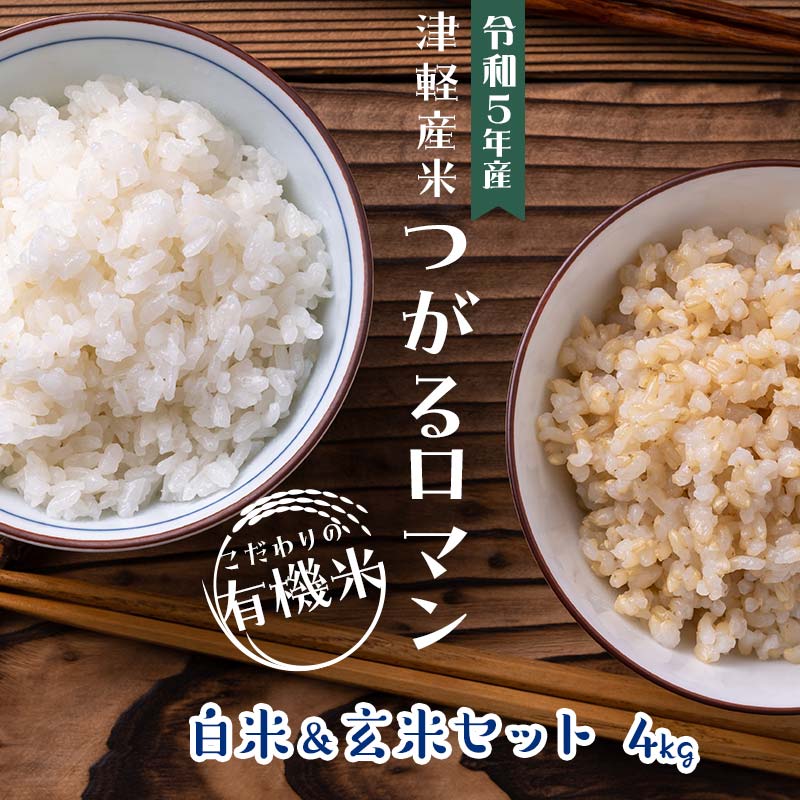 令和5年産

津軽産米

つがるロマン

こだわりの

有機米

白米＆玄米セット 4kg